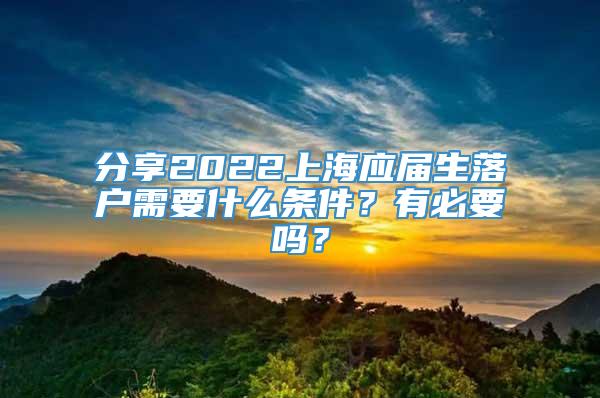 分享2022上海应届生落户需要什么条件？有必要吗？